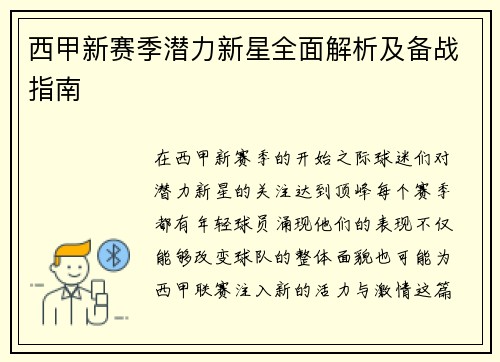 西甲新赛季潜力新星全面解析及备战指南

在西甲新赛季的开始之际球迷们对潜力新星的关注达到顶峰每个赛季都有年轻球员涌现他们的表现不仅能够改变球队的整体面貌也可能为西甲联赛注入新的活力与激情这篇